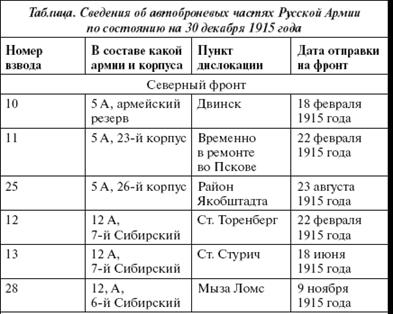 Таблица. Сведения об автоброневых частях Русской Армии по состоянию на 30 декабря 1915 года

| Номер взвода | В составе какой армии и корпуса | Пункт дислокации | Дата отправки на фронт |
|---|---|---|---|
| Северный фронт | | | |
| 10 | 5 А, армейский резерв | Двинск | 18 февраля 1915 года |
| 11 | 5 А, 23-й корпус | Временно в ремонте во Пскове | 22 февраля 1915 года |
| 25 | 5 А, 26-й корпус | Район Якобштадта | 23 августа 1915 года |
| 12 | 12 А, 7-й Сибирский | Ст. Торенберг | 22 февраля 1915 года |
| 13 | 12 А, 7-й Сибирский | Ст. Стурич | 18 июня 1915 года |
| 28 | 12, А, 6-й Сибирский | Мыза Ломс | 9 ноября 1915 года |